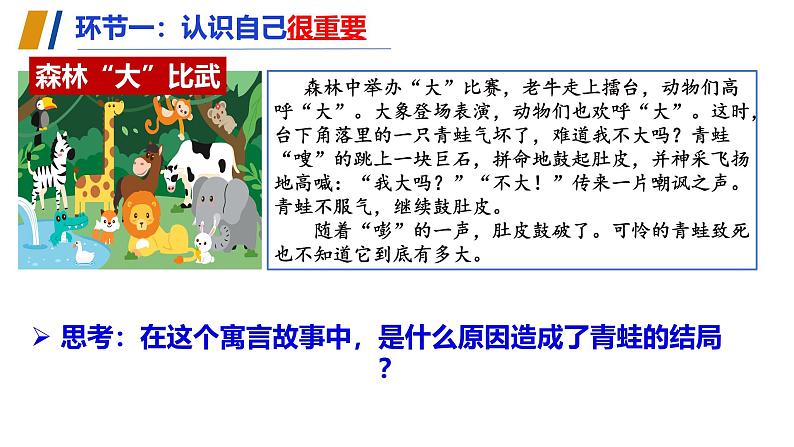 环节一：认识自己很重要

森林“大”比武

森林中举办“大”比赛，老牛走上擂台，动物们高呼“大”。大象登场表演，动物们也欢呼“大”。这时，台下角落里的一只青蛙气坏了，难道我不大吗？青蛙“嗖”的跳上一块巨石，拼命地鼓起肚皮，并神采飞扬地高喊：“我大吗？”“不大！”传来一片嘲讽之声。青蛙不服气，继续鼓肚皮。

随着“嘭”的一声，肚皮鼓破了。可怜的青蛙致死也不知道它到底有多大。

➢ 思考：在这个寓言故事中，是什么原因造成了青蛙的结局？